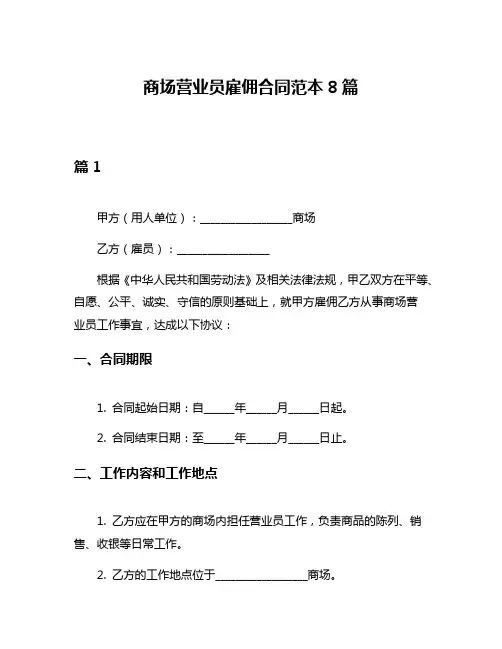 商场营业员雇佣合同范本 8 篇

篇 1

甲方（用人单位）：________________商场

乙方（雇员）：________________

根据《中华人民共和国劳动法》及相关法律法规，甲乙双方在平等、自愿、公平、诚实、守信的原则基础上，就甲方雇佣乙方从事商场营业员工作事宜，达成以下协议：

一、合同期限

1. 合同起始日期：自_____年_____月_____日起。

2. 合同结束日期：至_____年_____月_____日止。

二、工作内容和工作地点

1. 乙方应在甲方的商场内担任营业员工作，负责商品的陈列、销售、收银等日常工作。

2. 乙方的工作地点位于________________商场。